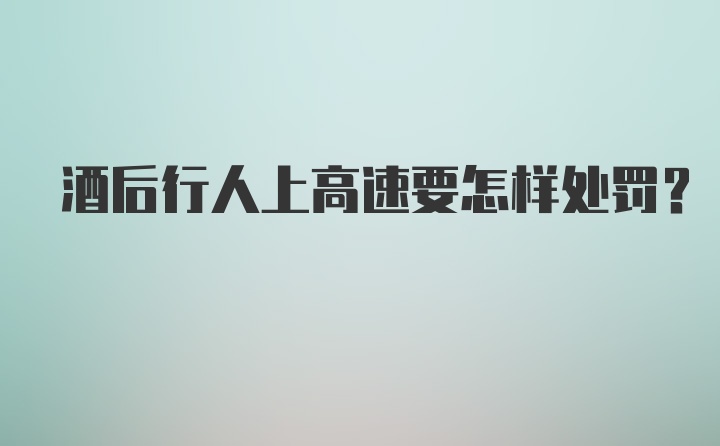 酒后行人上高速要怎样处罚？